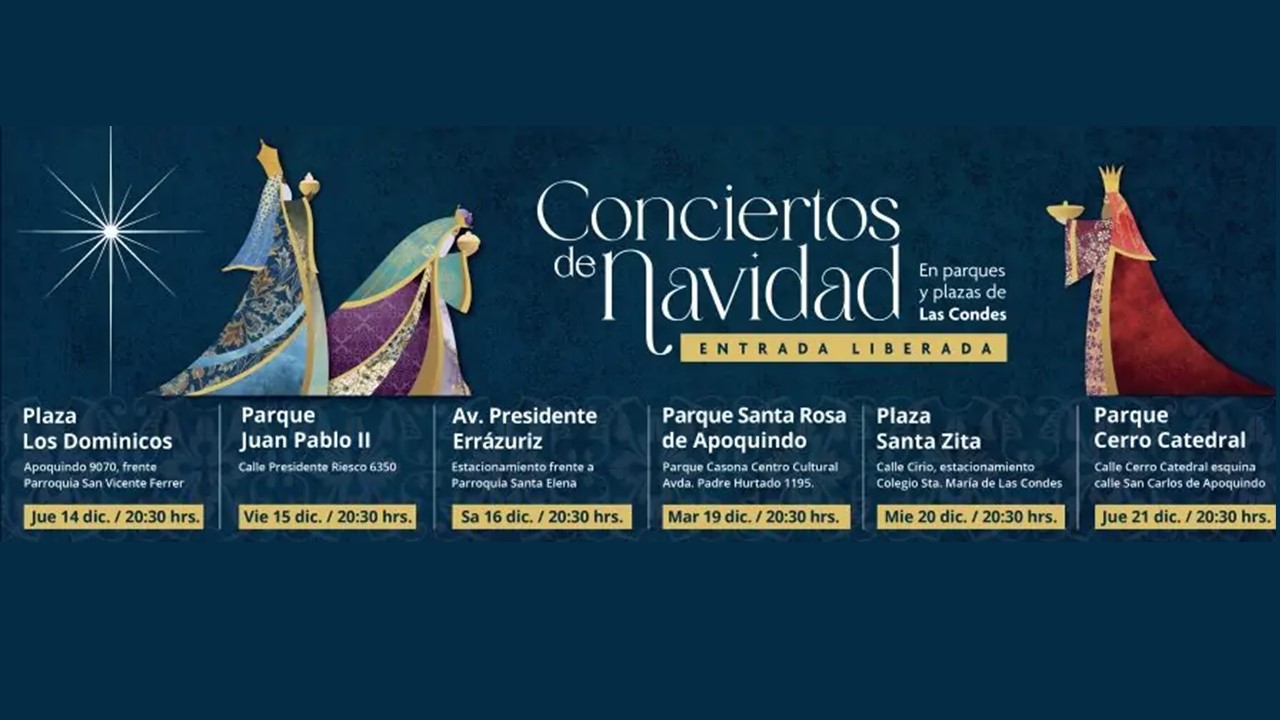 Conciertos de Navidad

En parques y plazas de Las Condes

ENTRADA LIBERADA

Plaza Los Dominicos
Apoquindo 9070, frente Parroquia San Vicente Ferrer
Jue 14 dic. / 20:30 hrs.

Parque Juan Pablo II
Calle Presidente Riesco 6350
Vie 15 dic. / 20:30 hrs.

Av. Presidente Errázuriz
Estacionamiento frente a Parroquia Santa Elena
Sa 16 dic. / 20:30 hrs.

Parque Santa Rosa de Apoquindo
Parque Casona Centro Cultural Avda. Padre Hurtado 1195.
Mar 19 dic. / 20:30 hrs.

Plaza Santa Zita
Calle Cirio, estacionamiento Colegio Sta. María de Las Condes
Mie 20 dic. / 20:30 hrs.

Parque Cerro Catedral
Calle Cerro Catedral esquina calle San Carlos de Apoquindo
Jue 21 dic. / 20:30 hrs.